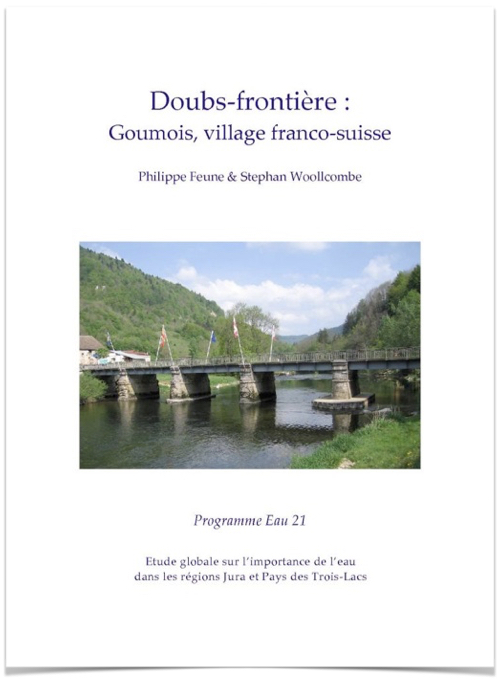 Doubs-frontière :
Goumois, village franco-suisse

Philippe Feune & Stephan Woollcombe

Programme Eau 21

Etude globale sur l'importance de l'eau dans les régions Jura et Pays des Trois-Lacs